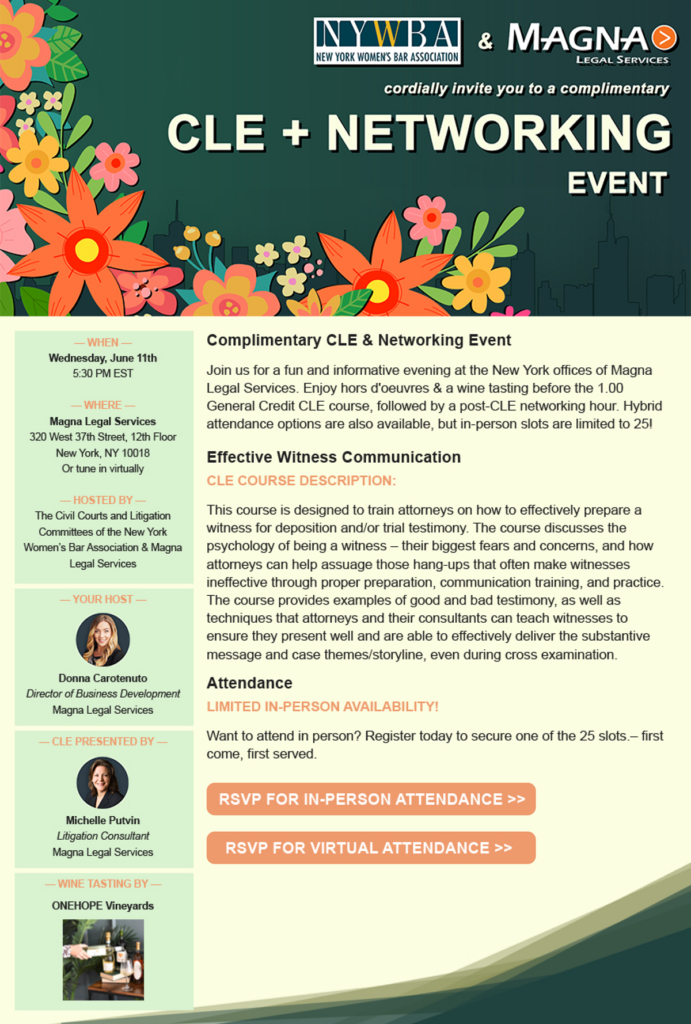 NYWBA NEW YORK WOMEN'S BAR ASSOCIATION & MAGNA LEGAL SERVICES

cordially invite you to a complimentary

CLE + NETWORKING EVENT

— WHEN —
Wednesday, June 11th
5:30 PM EST

— WHERE —
Magna Legal Services
320 West 37th Street, 12th Floor
New York, NY 10018
Or tune in virtually

— HOSTED BY —
The Civil Courts and Litigation Committees of the New York Women's Bar Association & Magna Legal Services

— YOUR HOST —
Donna Carotenuto
Director of Business Development
Magna Legal Services

— CLE PRESENTED BY —
Michelle Putvin
Litigation Consultant
Magna Legal Services

— WINE TASTING BY —
ONEHOPE Vineyards

Complimentary CLE & Networking Event

Join us for a fun and informative evening at the New York offices of Magna Legal Services. Enjoy hors d'oeuvres & a wine tasting before the 1.00 General Credit CLE course, followed by a post-CLE networking hour. Hybrid attendance options are also available, but in-person slots are limited to 25!

Effective Witness Communication

CLE COURSE DESCRIPTION:

This course is designed to train attorneys on how to effectively prepare a witness for deposition and/or trial testimony. The course discusses the psychology of being a witness – their biggest fears and concerns, and how attorneys can help assuage those hang-ups that often make witnesses ineffective through proper preparation, communication training, and practice. The course provides examples of good and bad testimony, as well as techniques that attorneys and their consultants can teach witnesses to ensure they present well and are able to effectively deliver the substantive message and case themes/storyline, even during cross examination.

Attendance

LIMITED IN-PERSON AVAILABILITY!

Want to attend in person? Register today to secure one of the 25 slots.– first come, first served.

RSVP FOR IN-PERSON ATTENDANCE >>

RSVP FOR VIRTUAL ATTENDANCE >>